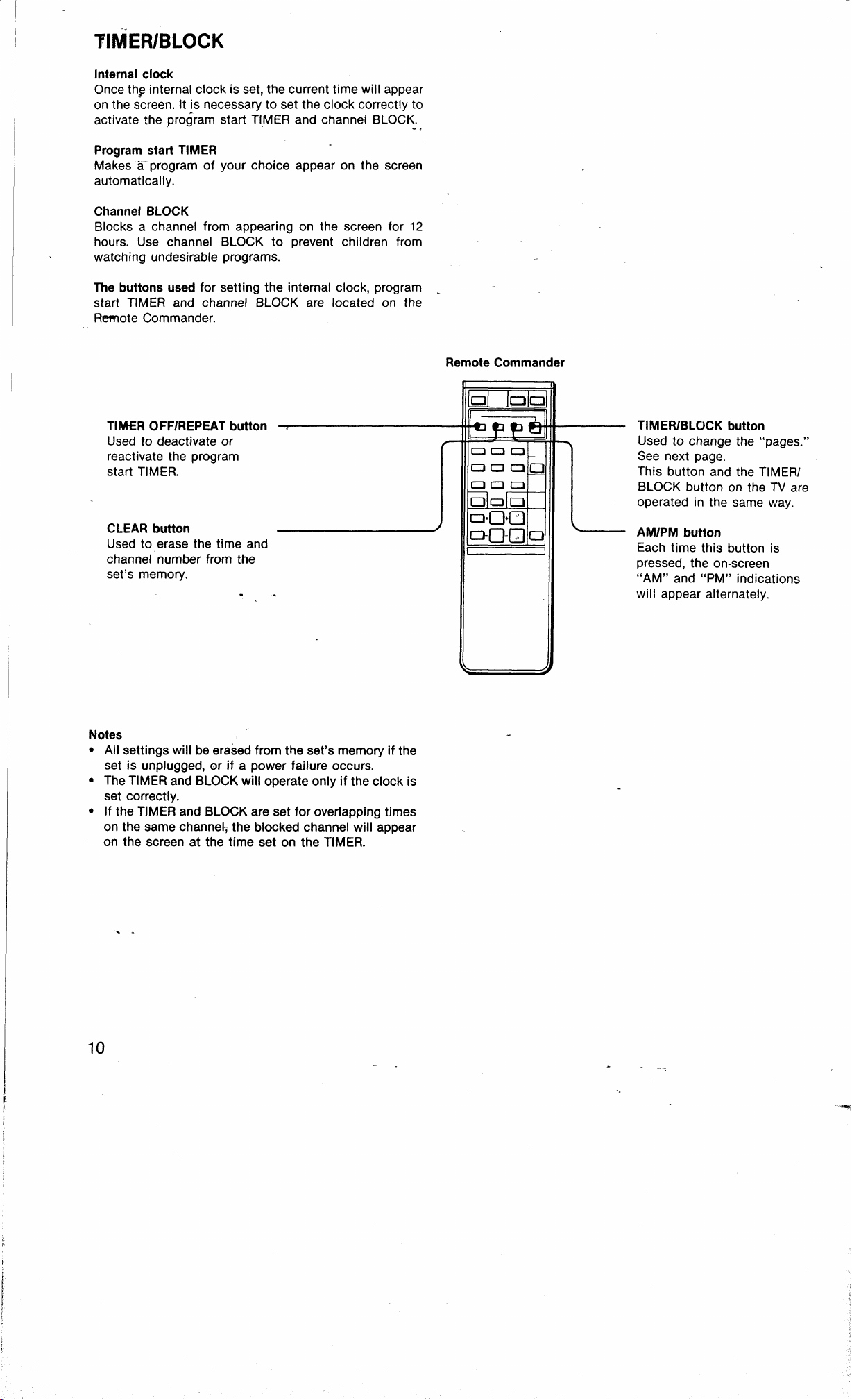 TIMER/BLOCK

Internal clock
Once the internal clock is set, the current time will appear on the screen. It is necessary to set the clock correctly to activate the program start TIMER and channel BLOCK.

Program start TIMER
Makes a program of your choice appear on the screen automatically.

Channel BLOCK
Blocks a channel from appearing on the screen for 12 hours. Use channel BLOCK to prevent children from watching undesirable programs.

The buttons used for setting the internal clock, program start TIMER and channel BLOCK are located on the Remote Commander.

Remote Commander

TIMER OFF/REPEAT button
Used to deactivate or reactivate the program start TIMER.

CLEAR button
Used to erase the time and channel number from the set's memory.

TIMER/BLOCK button
Used to change the "pages." See next page.
This button and the TIMER/BLOCK button on the TV are operated in the same way.

AM/PM button
Each time this button is pressed, the on-screen "AM" and "PM" indications will appear alternately.

Notes
• All settings will be erased from the set's memory if the set is unplugged, or if a power failure occurs.
• The TIMER and BLOCK will operate only if the clock is set correctly.
• If the TIMER and BLOCK are set for overlapping times on the same channel, the blocked channel will appear on the screen at the time set on the TIMER.

10